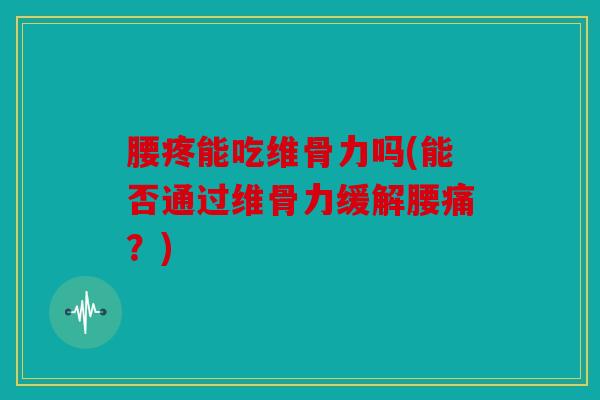 腰疼能吃维骨力吗(能否通过维骨力缓解腰痛？)